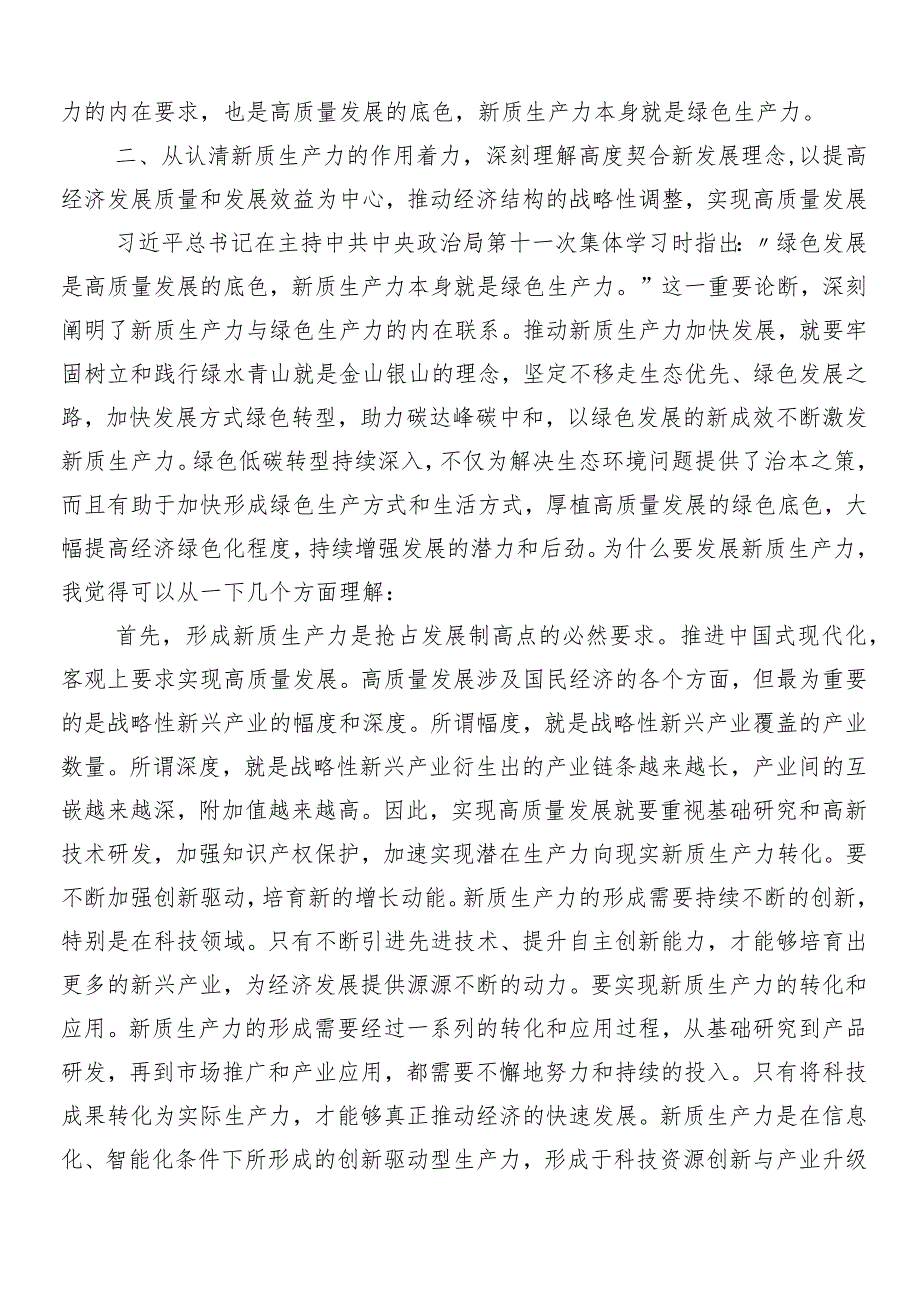 力的内在要求，也是高质量发展的底色，新质生产力本身就是绿色生产力。

二、从认清新质生产力的作用着力，深刻理解高度契合新发展理念,以提高经济发展质量和发展效益为中心，推动经济结构的战略性调整，实现高质量发展

习近平总书记在主持中共中央政治局第十一次集体学习时指出：〃绿色发展是高质量发展的底色，新质生产力本身就是绿色生产力。”这一重要论断，深刻阐明了新质生产力与绿色生产力的内在联系。推动新质生产力加快发展，就要牢固树立和践行绿水青山就是金山银山的理念，坚定不移走生态优先、绿色发展之路，加快发展方式绿色转型，助力碳达峰碳中和，以绿色发展的新成效不断激发新质生产力。绿色低碳转型持续深入，不仅为解决生态环境问题提供了治本之策，而且有助于加快形成绿色生产方式和生活方式，厚植高质量发展的绿色底色，大幅提高经济绿色化程度，持续增强发展的潜力和后劲。为什么要发展新质生产力，我觉得可以从一下几个方面理解：

首先，形成新质生产力是抢占发展制高点的必然要求。推进中国式现代化，客观上要求实现高质量发展。高质量发展涉及国民经济的各个方面，但最为重要的是战略性新兴产业的幅度和深度。所谓幅度，就是战略性新兴产业覆盖的产业数量。所谓深度，就是战略性新兴产业衍生出的产业链条越来越长，产业间的互嵌越来越深，附加值越来越高。因此，实现高质量发展就要重视基础研究和高新技术研发，加强知识产权保护，加速实现潜在生产力向现实新质生产力转化。要不断加强创新驱动，培育新的增长动能。新质生产力的形成需要持续不断的创新，特别是在科技领域。只有不断引进先进技术、提升自主创新能力，才能够培育出更多的新兴产业，为经济发展提供源源不断的动力。要实现新质生产力的转化和应用。新质生产力的形成需要经过一系列的转化和应用过程，从基础研究到产品研发，再到市场推广和产业应用，都需要不懈地努力和持续的投入。只有将科技成果转化为实际生产力，才能够真正推动经济的快速发展。新质生产力是在信息化、智能化条件下所形成的创新驱动型生产力，形成于科技资源创新与产业升级